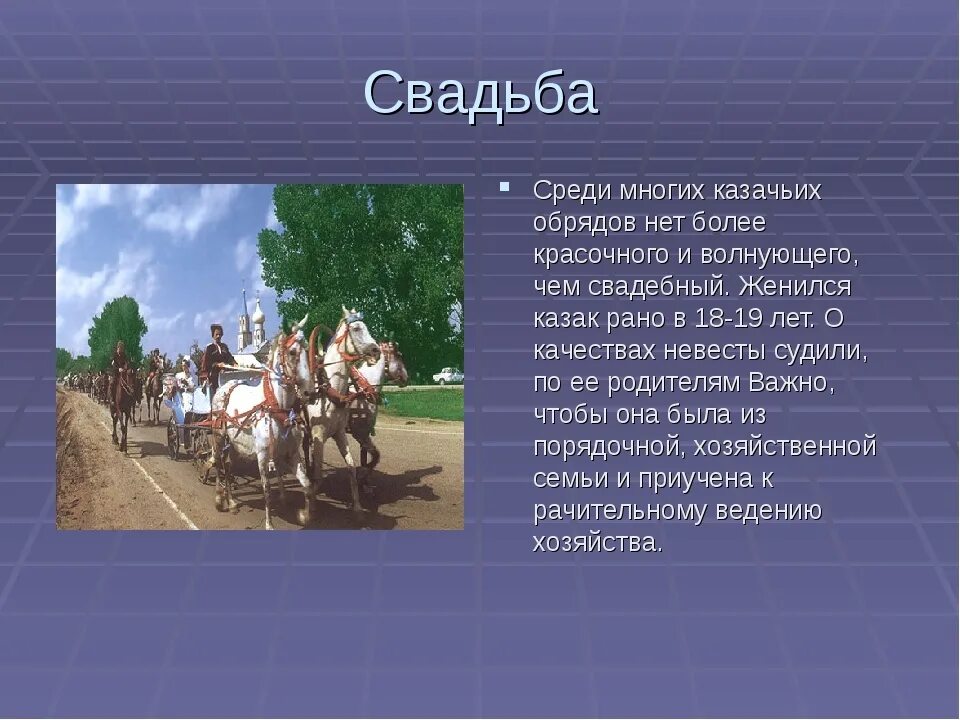 Свадьба

Среди многих казачьих обрядов нет более красочного и волнующего, чем свадебный. Женился казак рано в 18-19 лет. О качествах невесты судили, по ее родителям Важно, чтобы она была из порядочной, хозяйственной семьи и приучена к рачительному ведению хозяйства.